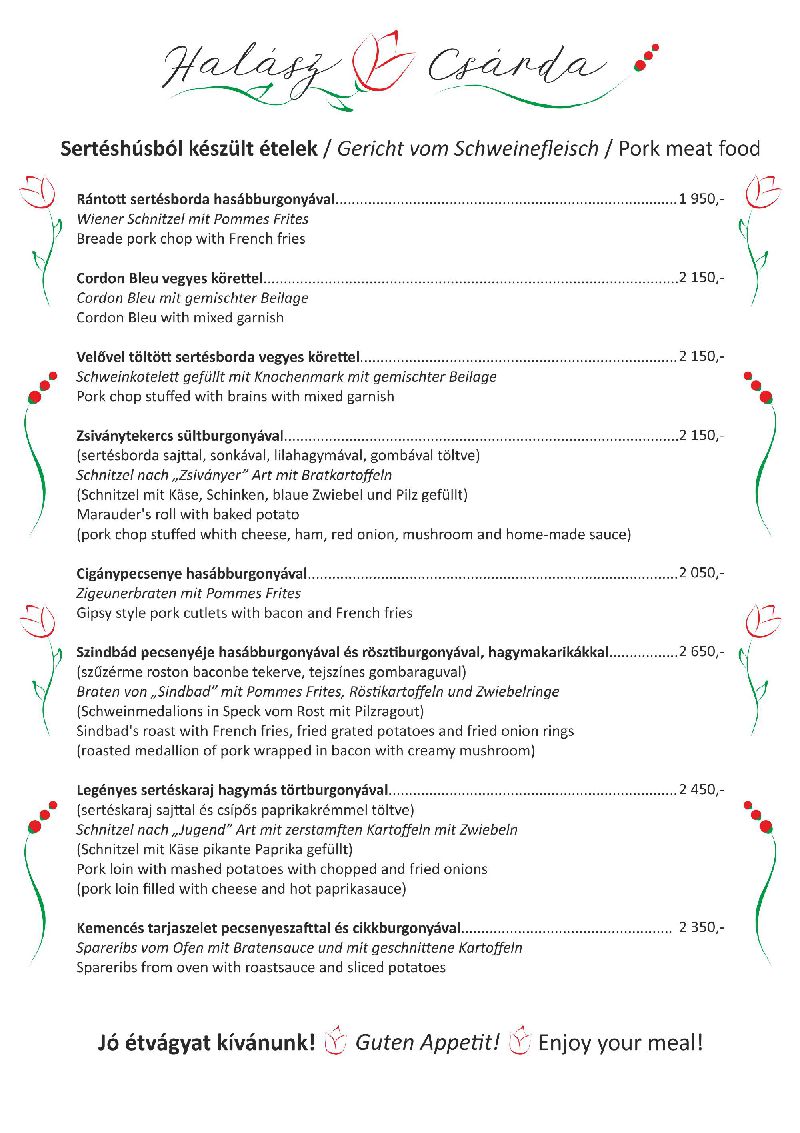 Halász Csárda

Sertéshúsból készült ételek / Gericht vom Schweinefleisch / Pork meat food

Rántott sertésborda hasábburgonyával 1 950,-
Wiener Schnitzel mit Pommes Frites
Breade pork chop with French fries

Cordon Bleu vegyes körettel 2 150,-
Cordon Bleu mit gemischter Beilage
Cordon Bleu with mixed garnish

Velővel töltött sertésborda vegyes körettel 2 150,-
Schweinkotelett gefüllt mit Knochenmark mit gemischter Beilage
Pork chop stuffed with brains with mixed garnish

Zsiványtekercs sültburgonyával 2 150,-
(sertésborda sajttal, sonkával, lilahagymával, gombával töltve)
Schnitzel nach „Zsiványer" Art mit Bratkartoffeln
(Schnitzel mit Käse, Schinken, blaue Zwiebel und Pilz gefüllt)
Marauder's roll with baked potato
(pork chop stuffed whith cheese, ham, red onion, mushroom and home-made sauce)

Cigánypecsenye hasábburgonyával 2 050,-
Zigeunerbraten mit Pommes Frites
Gipsy style pork cutlets with bacon and French fries

Szindbád pecsenyéje hasábburgonyával és rösztiburgonyával, hagymakarikákkal 2 650,-
(szűzérme roston baconbe tekerve, tejszínes gombaraguval)
Braten von „Sindbad" mit Pommes Frites, Röstikartoffeln und Zwiebelringe
(Schweinmedalions in Speck vom Rost mit Pilzragout)
Sindbad's roast with French fries, fried grated potatoes and fried onion rings
(roasted medallion of pork wrapped in bacon with creamy mushroom)

Legényes sertéskaraj hagymás törtburgonyával 2 450,-
(sertéskaraj sajttal és csípős paprikakrémmel töltve)
Schnitzel nach „Jugend" Art mit zerstamften Kartoffeln mit Zwiebeln
(Schnitzel mit Käse pikante Paprika gefüllt)
Pork loin with mashed potatoes with chopped and fried onions
(pork loin filled with cheese and hot paprikasauce)

Kemencés tarjaszelet pecsenyeszafttal és cikkburgonyával 2 350,-
Spareribs vom Ofen mit Bratensauce und mit geschnittene Kartoffeln
Spareribs from oven with roastsauce and sliced potatoes

Jó étvágyat kívánunk! Guten Appetit! Enjoy your meal!